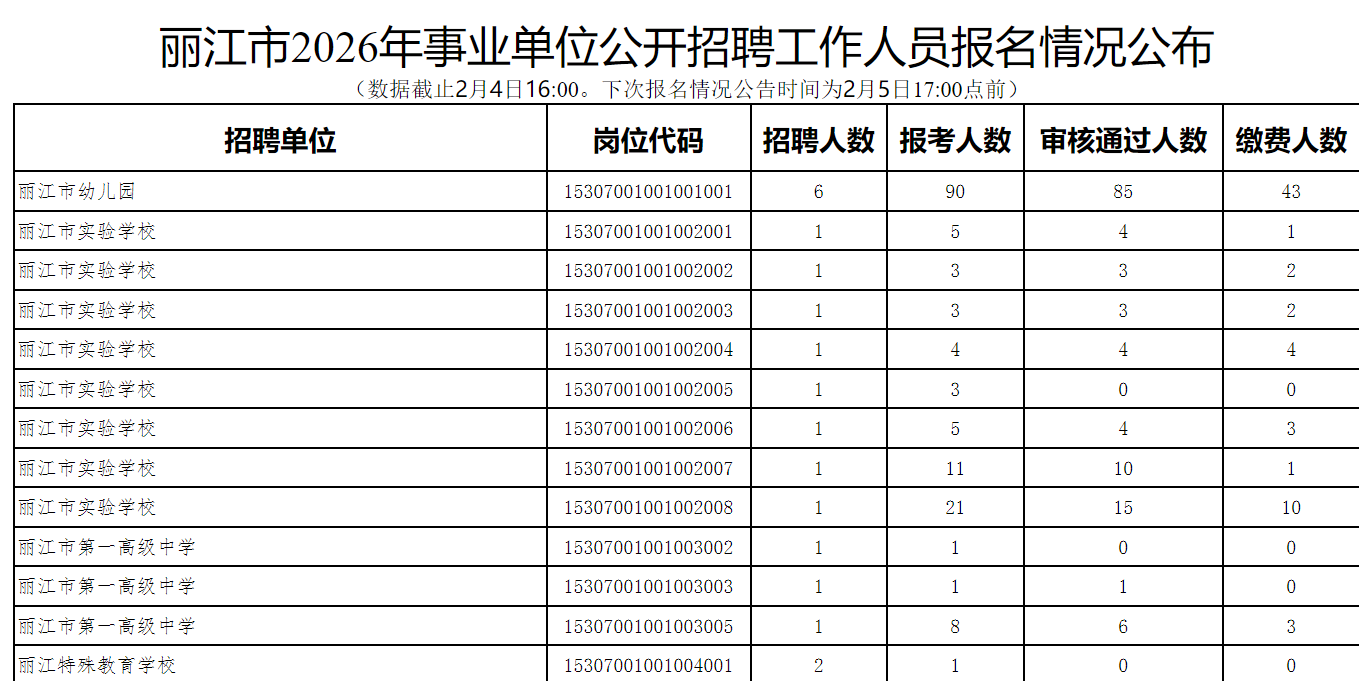 丽江市2026年事业单位公开招聘工作人员报名情况公布

（数据截止2月4日16:00。下次报名情况公告时间为2月5日17:00点前）

| 招聘单位 | 岗位代码 | 招聘人数 | 报考人数 | 审核通过人数 | 缴费人数 |
|---|---|---|---|---|---|
| 丽江市幼儿园 | 15307001001001001 | 6 | 90 | 85 | 43 |
| 丽江市实验学校 | 15307001001002001 | 1 | 5 | 4 | 1 |
| 丽江市实验学校 | 15307001001002002 | 1 | 3 | 3 | 2 |
| 丽江市实验学校 | 15307001001002003 | 1 | 3 | 3 | 2 |
| 丽江市实验学校 | 15307001001002004 | 1 | 4 | 4 | 4 |
| 丽江市实验学校 | 15307001001002005 | 1 | 3 | 0 | 0 |
| 丽江市实验学校 | 15307001001002006 | 1 | 5 | 4 | 3 |
| 丽江市实验学校 | 15307001001002007 | 1 | 11 | 10 | 1 |
| 丽江市实验学校 | 15307001001002008 | 1 | 21 | 15 | 10 |
| 丽江市第一高级中学 | 15307001001003002 | 1 | 1 | 0 | 0 |
| 丽江市第一高级中学 | 15307001001003003 | 1 | 1 | 1 | 0 |
| 丽江市第一高级中学 | 15307001001003005 | 1 | 8 | 6 | 3 |
| 丽江特殊教育学校 | 15307001001004001 | 2 | 1 | 0 | 0 |